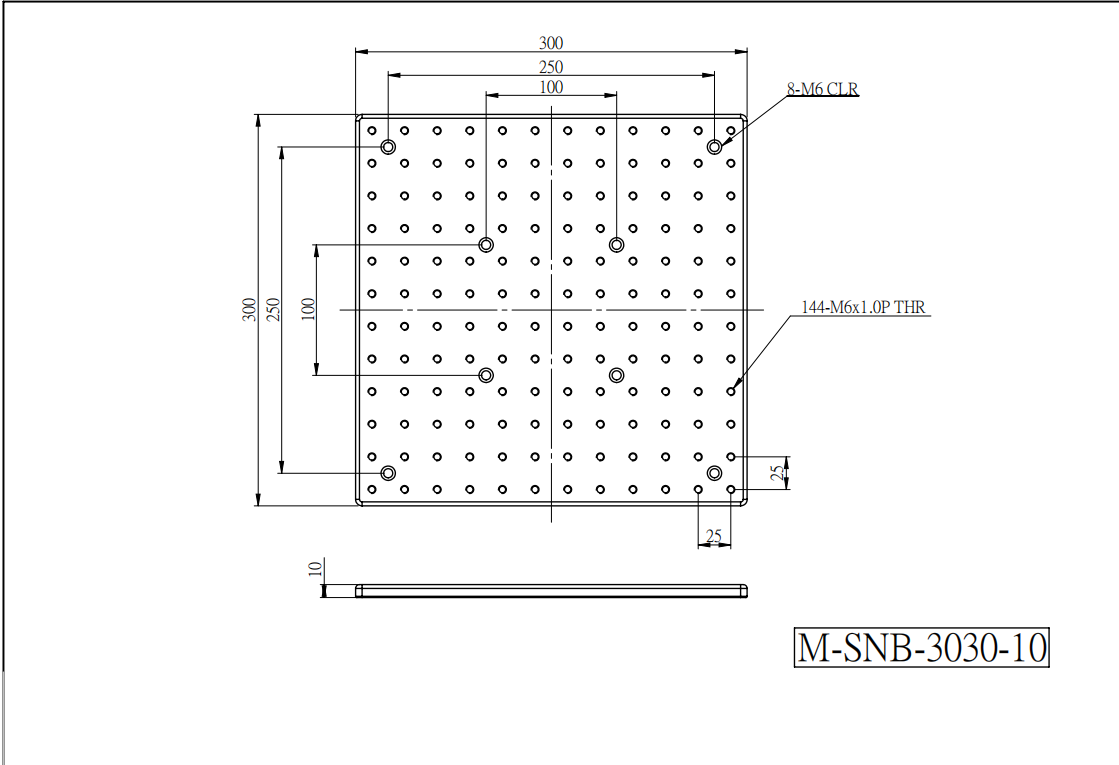 300
250
100
8-M6 CLR
300
250
100
144-M6x1.0P THR
25
25
10
M-SNB-3030-10